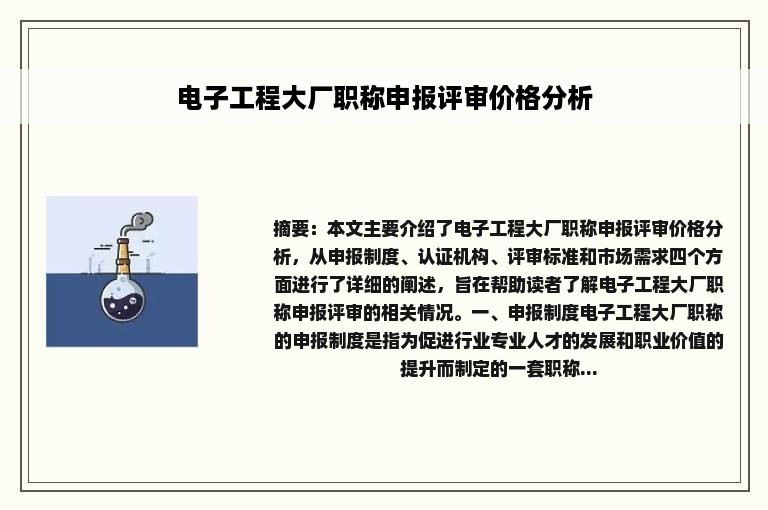 电子工程大厂职称申报评审价格分析

摘要：本文主要介绍了电子工程大厂职称申报评审价格分析，从申报制度、认证机构、评审标准和市场需求四个方面进行了详细的阐述，旨在帮助读者了解电子工程大厂职称申报评审的相关情况。一、申报制度电子工程大厂职称的申报制度是指为促进行业专业人才的发展和职业价值的提升而制定的一套职称...